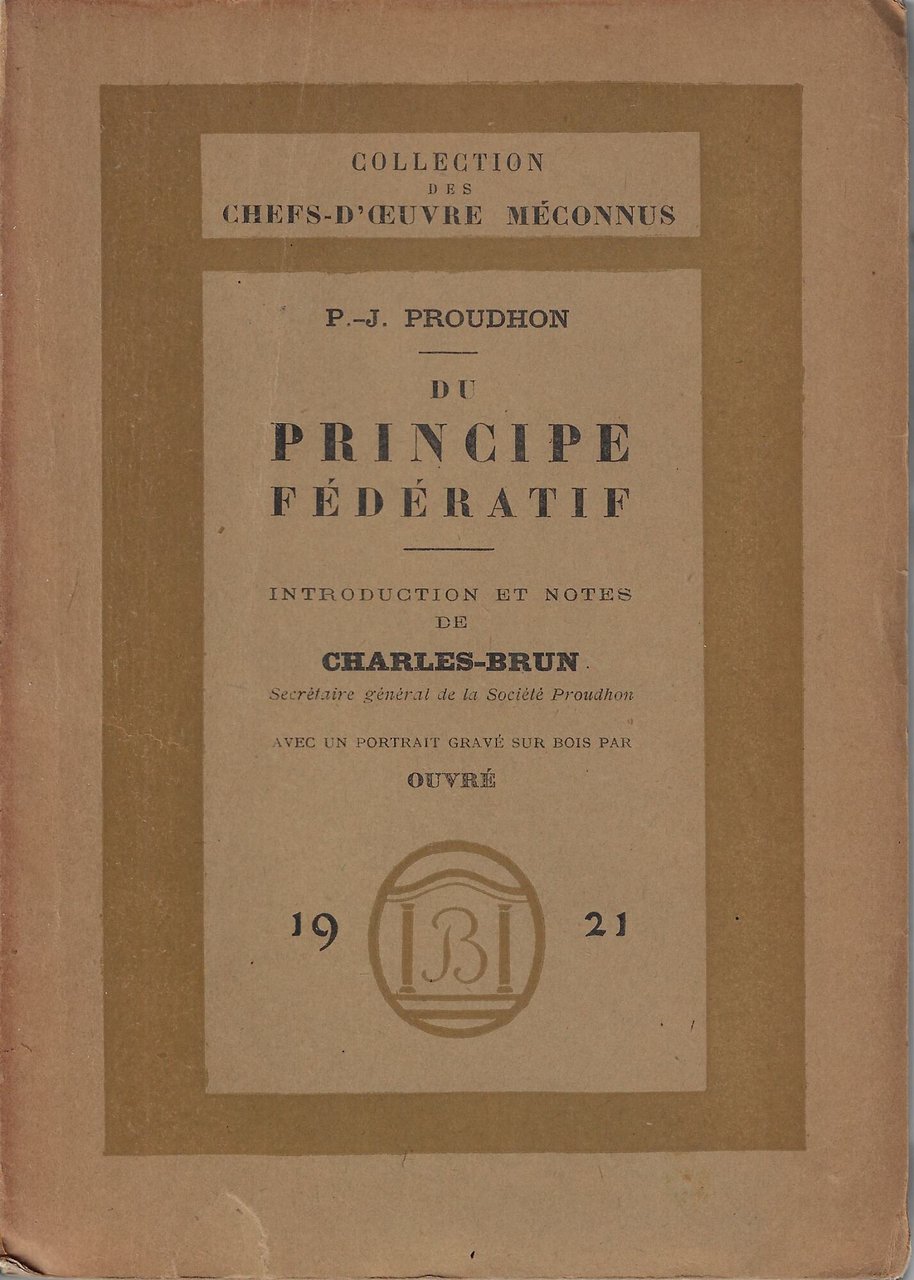 COLLECTION
DES
CHEFS-D'ŒUVRE MÉCONNUS

P.-J. PROUDHON

DU
PRINCIPE
FÉDÉRATIF

INTRODUCTION ET NOTES
DE
CHARLES-BRUN
Secrétaire général de la Société Proudhon

AVEC UN PORTRAIT GRAVÉ SUR BOIS PAR
OUVRÉ

19 B 21